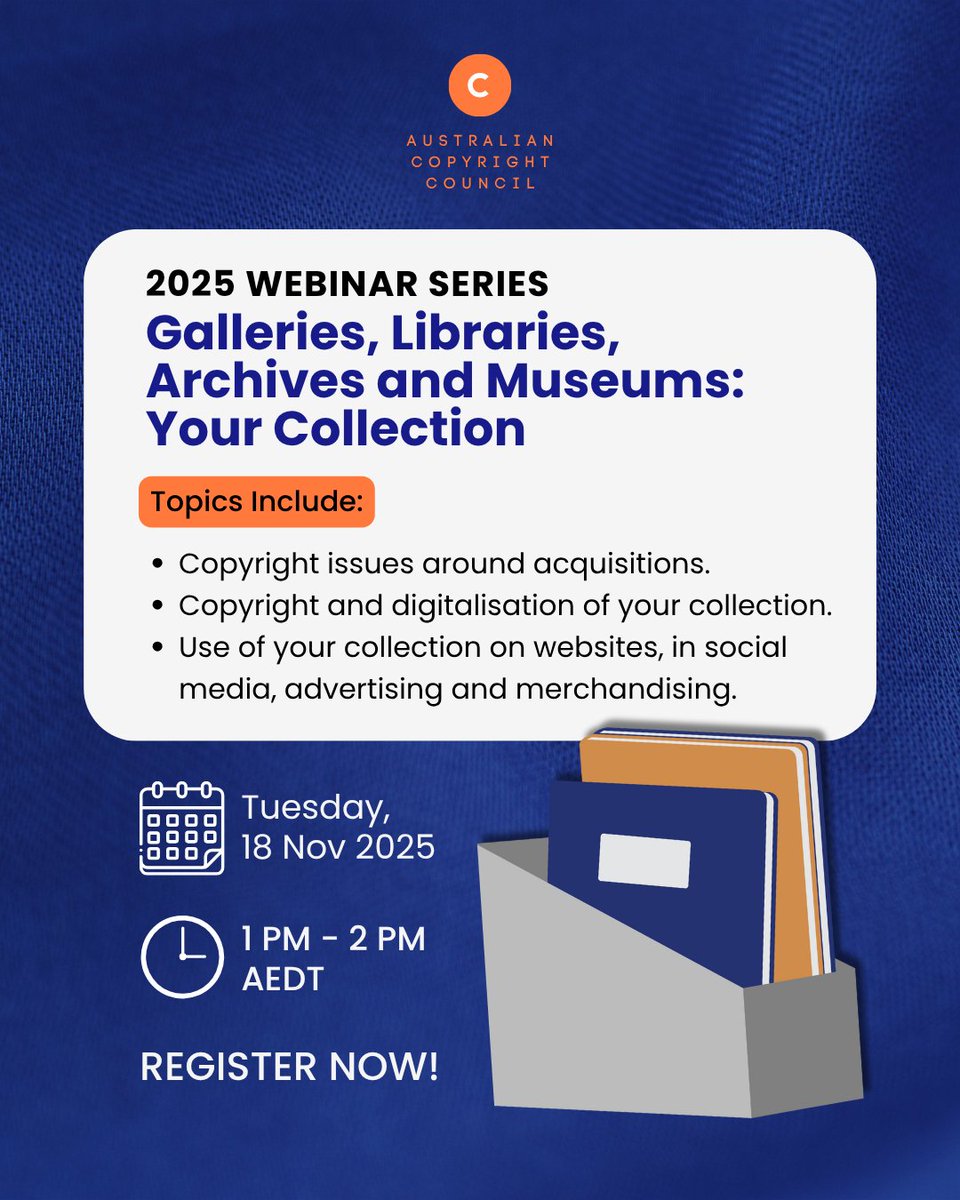 C

AUSTRALIAN
COPYRIGHT
COUNCIL

2025 WEBINAR SERIES

Galleries, Libraries, Archives and Museums: Your Collection

Topics Include:

• Copyright issues around acquisitions.
• Copyright and digitalisation of your collection.
• Use of your collection on websites, in social media, advertising and merchandising.

Tuesday,
18 Nov 2025

1 PM - 2 PM
AEDT

REGISTER NOW!